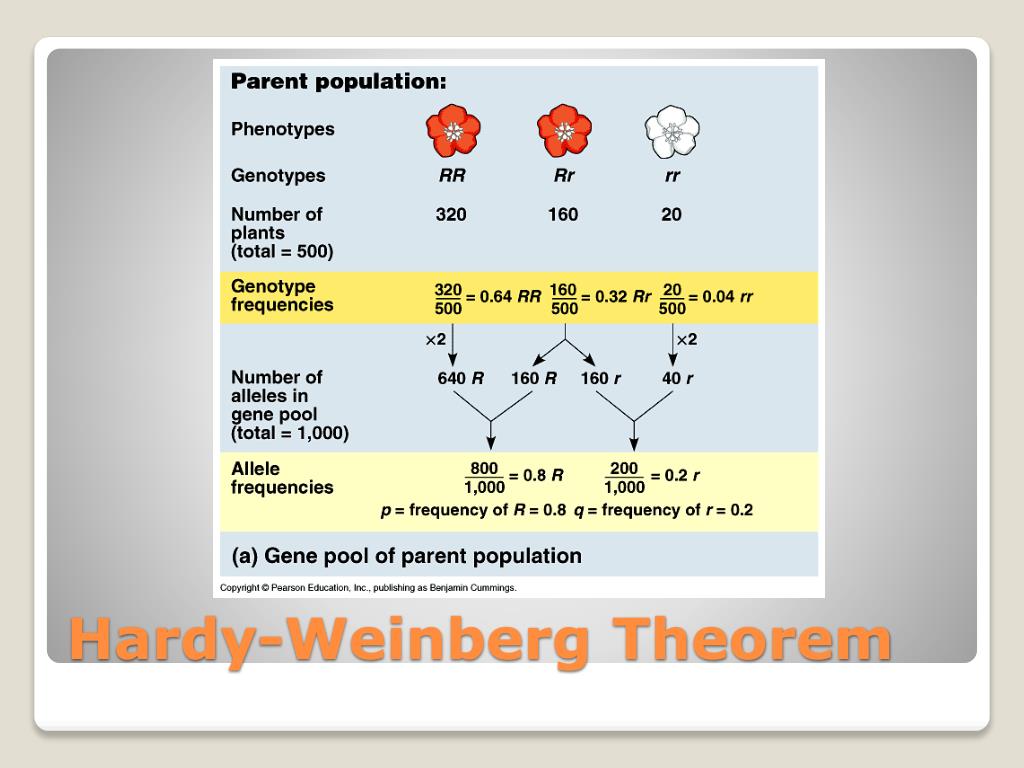 Parent population:

Phenotypes

Genotypes RR Rr rr

Number of plants (total = 500) 320 160 20

Genotype frequencies $\frac{320}{500}$ = 0.64 RR $\frac{160}{500}$ = 0.32 Rr $\frac{20}{500}$ = 0.04 rr

×2 ×2

Number of alleles in gene pool (total = 1,000) 640 R 160 R 160 r 40 r

Allele frequencies $\frac{800}{1,000}$ = 0.8 R $\frac{200}{1,000}$ = 0.2 r

p = frequency of R = 0.8 q = frequency of r = 0.2

(a) Gene pool of parent population

Copyright © Pearson Education, Inc., publishing as Benjamin Cummings.

Hardy-Weinberg Theorem